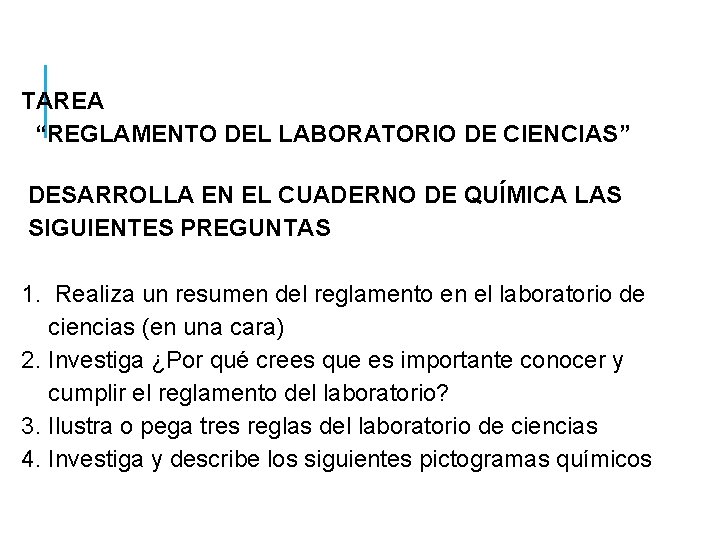 TAREA
“REGLAMENTO DEL LABORATORIO DE CIENCIAS”

DESARROLLA EN EL CUADERNO DE QUÍMICA LAS SIGUIENTES PREGUNTAS

1. Realiza un resumen del reglamento en el laboratorio de ciencias (en una cara)
2. Investiga ¿Por qué crees que es importante conocer y cumplir el reglamento del laboratorio?
3. Ilustra o pega tres reglas del laboratorio de ciencias
4. Investiga y describe los siguientes pictogramas químicos